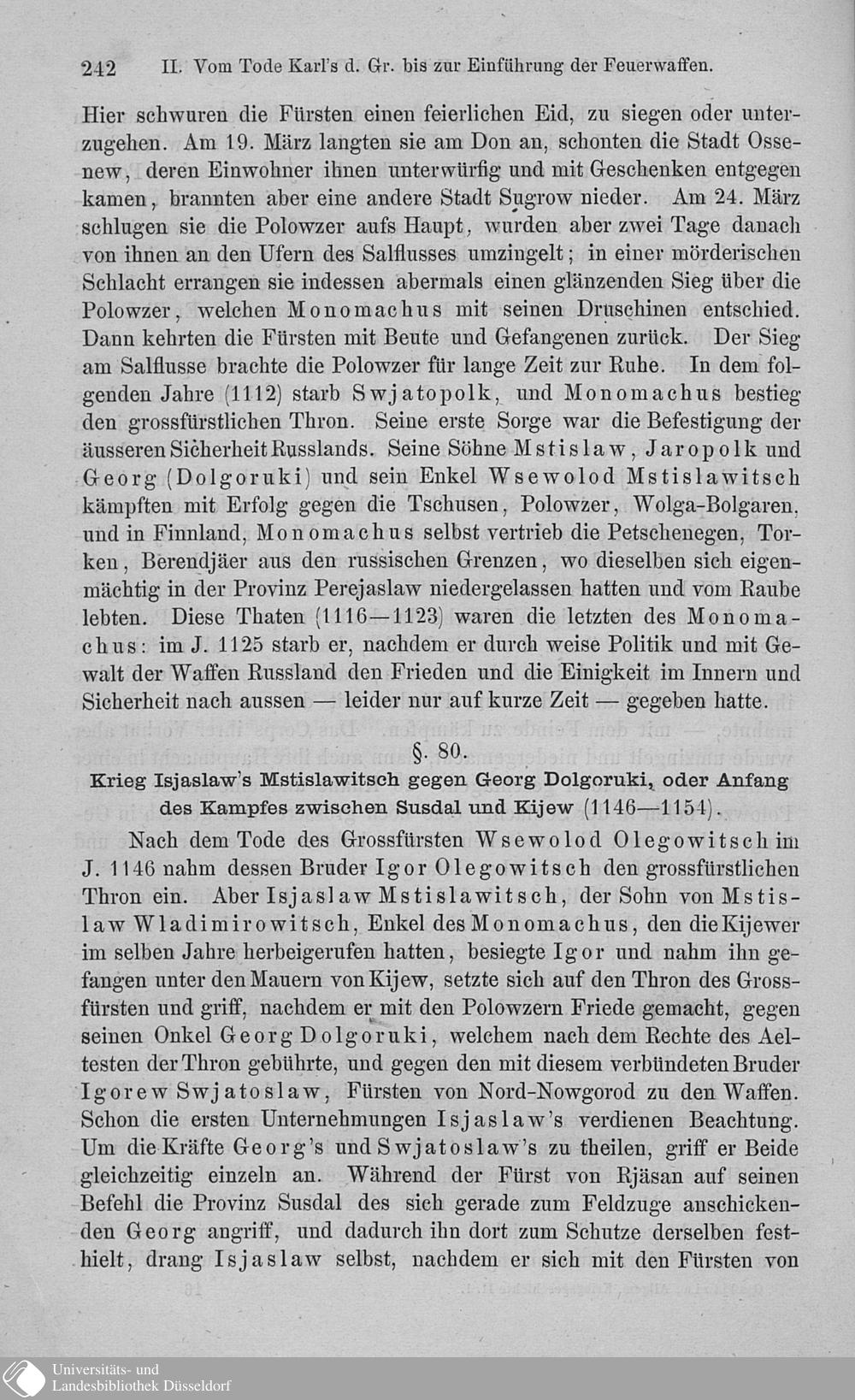 242 II. Vom Tode Karl's d. Gr. bis zur Einführung der Feuerwaffen.

Hier schwuren die Fürsten einen feierlichen Eid, zu siegen oder unterzugehen. Am 19. März langten sie am Don an, schonten die Stadt Ossenew, deren Einwohner ihnen unterwürfig und mit Geschenken entgegen kamen, brannten aber eine andere Stadt Sugrow nieder. Am 24. März schlugen sie die Polowzer aufs Haupt, wurden aber zwei Tage danach von ihnen an den Ufern des Salflusses umzingelt; in einer mörderischen Schlacht errangen sie indessen abermals einen glänzenden Sieg über die Polowzer, welchen Monomachus mit seinen Druschinen entschied. Dann kehrten die Fürsten mit Beute und Gefangenen zurück. Der Sieg am Salflusse brachte die Polowzer für lange Zeit zur Ruhe. In dem folgenden Jahre (1112) starb Swjatopolk, und Monomachus bestieg den grossfürstlichen Thron. Seine erste Sorge war die Befestigung der äusseren Sicherheit Russlands. Seine Söhne Mstislaw, Jaropolk und Georg (Dolgoruki) und sein Enkel Wsewolod Mstislawitsch kämpften mit Erfolg gegen die Tschusen, Polowzer, Wolga-Bolgaren, und in Finnland, Monomachus selbst vertrieb die Petschenegen, Torken, Berendjäer aus den russischen Grenzen, wo dieselben sich eigenmächtig in der Provinz Perejaslaw niedergelassen hatten und vom Raube lebten. Diese Thaten (1116—1123) waren die letzten des Monomachus: im J. 1125 starb er, nachdem er durch weise Politik und mit Gewalt der Waffen Russland den Frieden und die Einigkeit im Innern und Sicherheit nach aussen — leider nur auf kurze Zeit — gegeben hatte.

§. 80.

Krieg Isjaslaw's Mstislawitsch gegen Georg Dolgoruki, oder Anfang des Kampfes zwischen Susdal und Kijew (1146—1154).

Nach dem Tode des Grossfürsten Wsewolod Olegowitsch im J. 1146 nahm dessen Bruder Igor Olegowitsch den grossfürstlichen Thron ein. Aber Isjaslaw Mstislawitsch, der Sohn von Mstislaw Wladimirowitsch, Enkel des Monomachus, den die Kijewer im selben Jahre herbeigerufen hatten, besiegte Igor und nahm ihn gefangen unter den Mauern von Kijew, setzte sich auf den Thron des Grossfürsten und griff, nachdem er mit den Polowzern Friede gemacht, gegen seinen Onkel Georg Dolgoruki, welchem nach dem Rechte des Aeltesten der Thron gebührte, und gegen den mit diesem verbündeten Bruder Igorew Swjatoslaw, Fürsten von Nord-Nowgorod zu den Waffen. Schon die ersten Unternehmungen Isjaslaw's verdienen Beachtung. Um die Kräfte Georg's und Swjatoslaw's zu theilen, griff er Beide gleichzeitig einzeln an. Während der Fürst von Rjäsan auf seinen Befehl die Provinz Susdal des sich gerade zum Feldzuge anschickenden Georg angriff, und dadurch ihn dort zum Schutze derselben festhielt, drang Isjaslaw selbst, nachdem er sich mit den Fürsten von

Universitäts- und
Landesbibliothek Düsseldorf